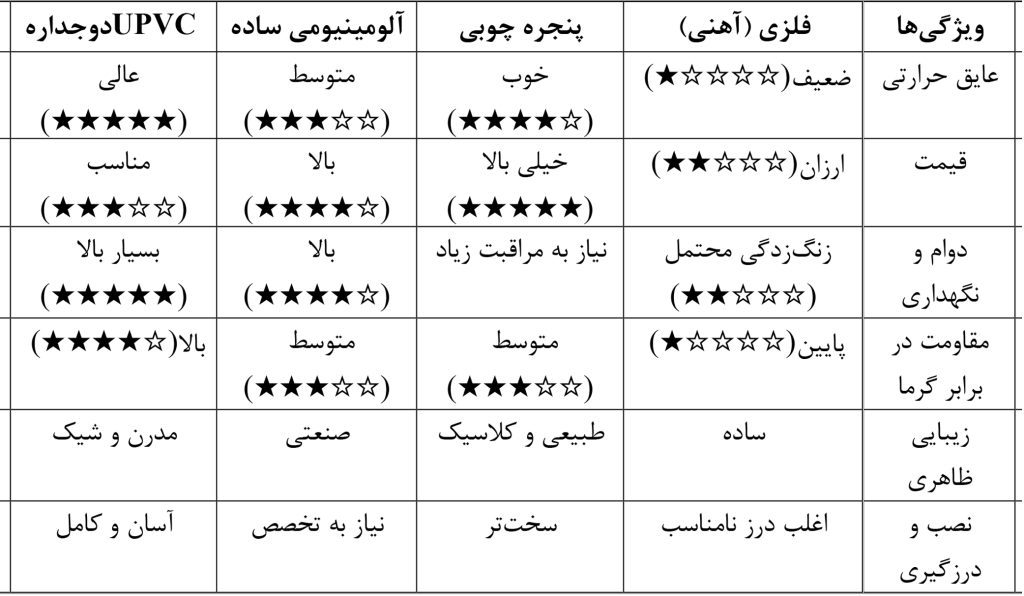 | ویژگی‌ها | فلزی (آهنی) | پنجره چوبی | آلومینیومی ساده | UPVCدوجداره |
|---|---|---|---|---|
| عایق حرارتی | ضعیف(★☆☆☆☆) | خوب (★★★★☆) | متوسط (★★★☆☆) | عالی (★★★★★) |
| قیمت | ارزان(★★☆☆☆) | خیلی بالا (★★★★★) | بالا (★★★★☆) | مناسب (★★★☆☆) |
| دوام و نگهداری | زنگ‌زدگی محتمل (★★☆☆☆) | نیاز به مراقبت زیاد | بالا (★★★★☆) | بسیار بالا (★★★★★) |
| مقاومت در برابر گرما | پایین(★☆☆☆☆) | متوسط (★★★☆☆) | متوسط (★★★☆☆) | بالا(★★★★☆) |
| زیبایی ظاهری | ساده | طبیعی و کلاسیک | صنعتی | مدرن و شیک |
| نصب و درزگیری | اغلب درز نامناسب | سخت‌تر | نیاز به تخصص | آسان و کامل |